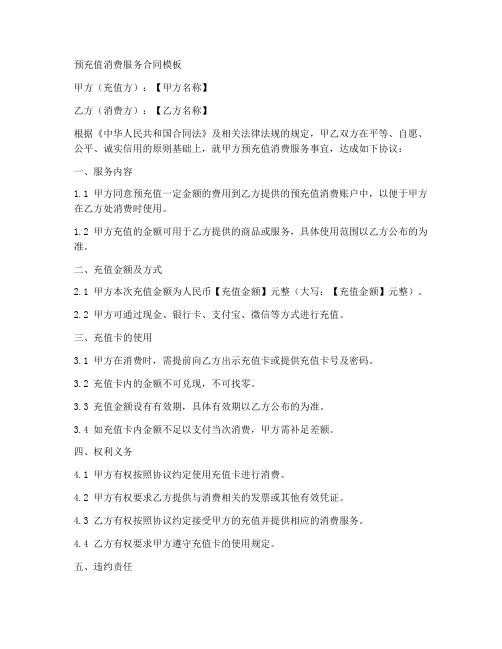 预充值消费服务合同模板

甲方（充值方）：【甲方名称】

乙方（消费方）：【乙方名称】

根据《中华人民共和国合同法》及相关法律法规的规定，甲乙双方在平等、自愿、公平、诚实信用的原则基础上，就甲方预充值消费服务事宜，达成如下协议：

一、服务内容

1.1 甲方同意预充值一定金额的费用到乙方提供的预充值消费账户中，以便于甲方在乙方处消费时使用。

1.2 甲方充值的金额可用于乙方提供的商品或服务，具体使用范围以乙方公布的为准。

二、充值金额及方式

2.1 甲方本次充值金额为人民币【充值金额】元整（大写：【充值金额】元整）。

2.2 甲方可通过现金、银行卡、支付宝、微信等方式进行充值。

三、充值卡的使用

3.1 甲方在消费时，需提前向乙方出示充值卡或提供充值卡号及密码。

3.2 充值卡内的金额不可兑现，不可找零。

3.3 充值金额设有有效期，具体有效期以乙方公布的为准。

3.4 如充值卡内金额不足以支付当次消费，甲方需补足差额。

四、权利义务

4.1 甲方有权按照协议约定使用充值卡进行消费。

4.2 甲方有权要求乙方提供与消费相关的发票或其他有效凭证。

4.3 乙方有权按照协议约定接受甲方的充值并提供相应的消费服务。

4.4 乙方有权要求甲方遵守充值卡的使用规定。

五、违约责任